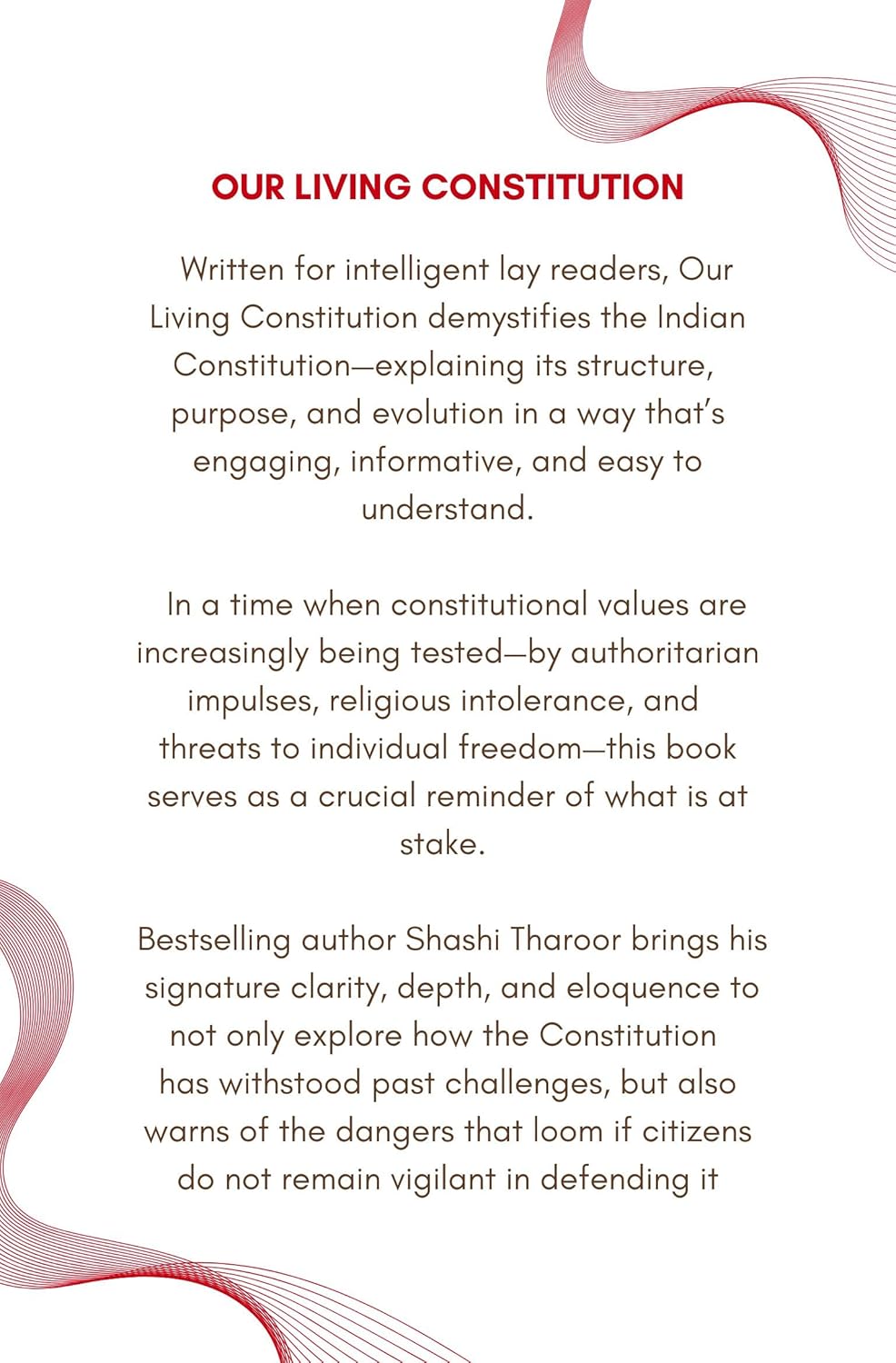 OUR LIVING CONSTITUTION

Written for intelligent lay readers, Our Living Constitution demystifies the Indian Constitution—explaining its structure, purpose, and evolution in a way that's engaging, informative, and easy to understand.

In a time when constitutional values are increasingly being tested—by authoritarian impulses, religious intolerance, and threats to individual freedom—this book serves as a crucial reminder of what is at stake.

Bestselling author Shashi Tharoor brings his signature clarity, depth, and eloquence to not only explore how the Constitution has withstood past challenges, but also warns of the dangers that loom if citizens do not remain vigilant in defending it